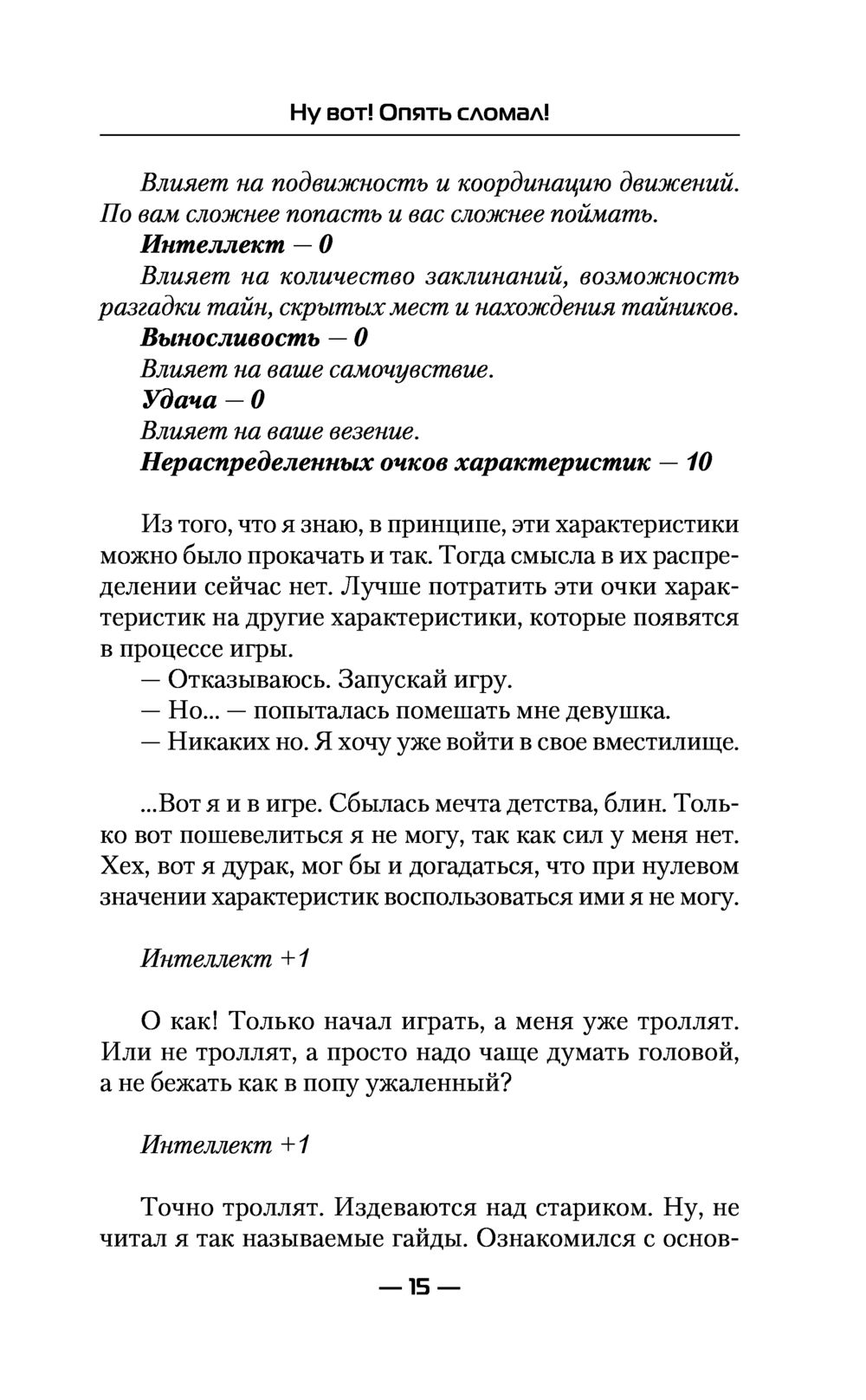 Ну вот! Опять сломал!

Влияет на подвижность и координацию движений. По вам сложнее попасть и вас сложнее поймать.

Интеллект — 0

Влияет на количество заклинаний, возможность разгадки тайн, скрытых мест и нахождения тайников.

Выносливость — 0

Влияет на ваше самочувствие.

Удача — 0

Влияет на ваше везение.

Нераспределенных очков характеристик — 10

Из того, что я знаю, в принципе, эти характеристики можно было прокачать и так. Тогда смысла в их распределении сейчас нет. Лучше потратить эти очки характеристик на другие характеристики, которые появятся в процессе игры.

— Отказываюсь. Запускай игру.

— Но... — попыталась помешать мне девушка.

— Никаких но. Я хочу уже войти в свое вместилище.

...Вот я и в игре. Сбылась мечта детства, блин. Только вот пошевелиться я не могу, так как сил у меня нет. Хех, вот я дурак, мог бы и догадаться, что при нулевом значении характеристик воспользоваться ими я не могу.

Интеллект +1

О как! Только начал играть, а меня уже троллят. Или не троллят, а просто надо чаще думать головой, а не бежать как в попу ужаленный?

Интеллект +1

Точно троллят. Издеваются над стариком. Ну, не читал я так называемые гайды. Ознакомился с основ-

— 15 —